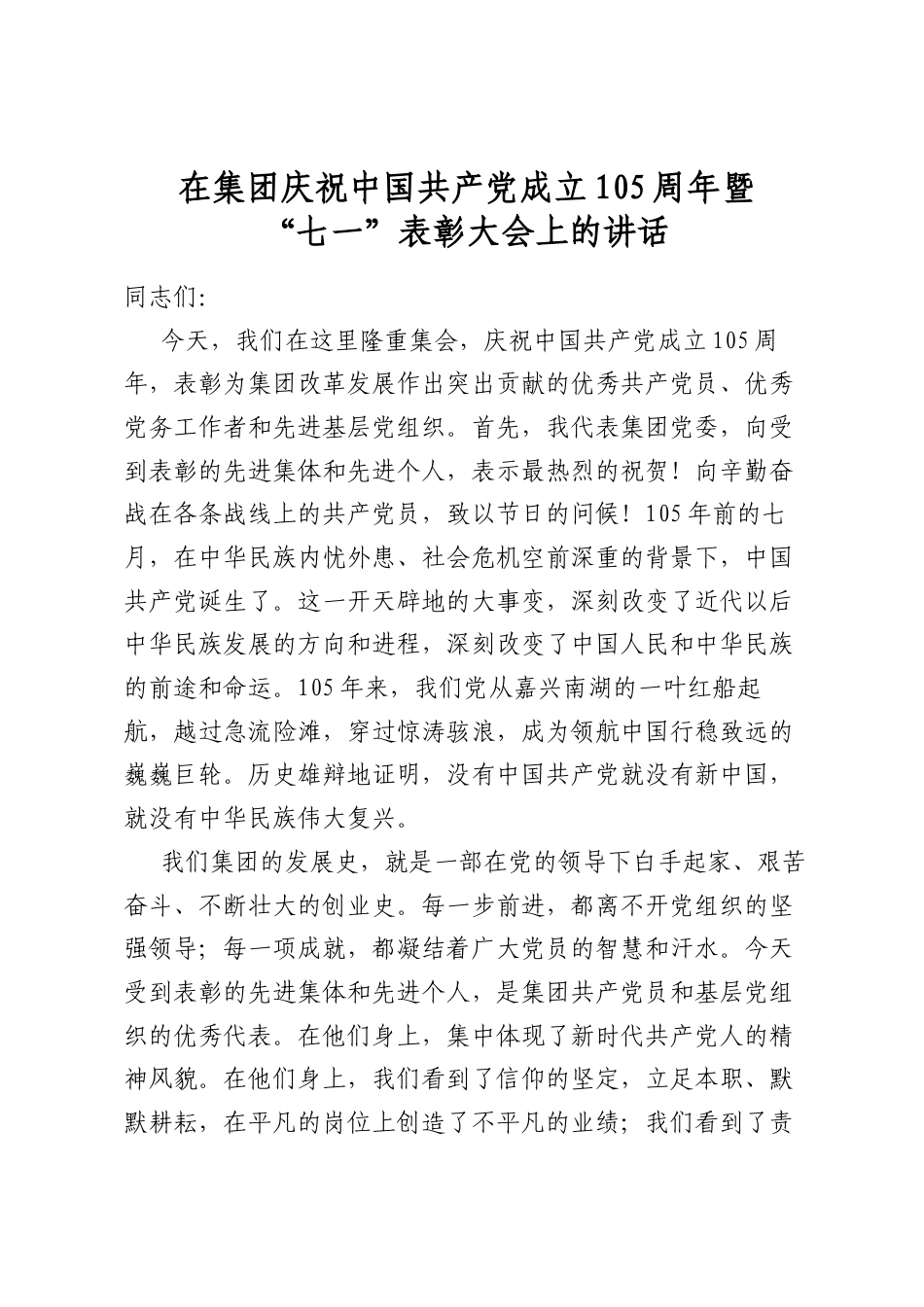 在集团庆祝中国共产党成立105周年暨“七一”表彰大会上的讲话

同志们:

今天，我们在这里隆重集会，庆祝中国共产党成立105周年，表彰为集团改革发展作出突出贡献的优秀共产党员、优秀党务工作者和先进基层党组织。首先，我代表集团党委，向受到表彰的先进集体和先进个人，表示最热烈的祝贺！向辛勤奋战在各条战线上的共产党员，致以节日的问候！105年前的七月，在中华民族内忧外患、社会危机空前深重的背景下，中国共产党诞生了。这一开天辟地的大事变，深刻改变了近代以后中华民族发展的方向和进程，深刻改变了中国人民和中华民族的前途和命运。105年来，我们党从嘉兴南湖的一叶红船起航，越过急流险滩，穿过惊涛骇浪，成为领航中国行稳致远的巍巍巨轮。历史雄辩地证明，没有中国共产党就没有新中国，就没有中华民族伟大复兴。

我们集团的发展史，就是一部在党的领导下白手起家、艰苦奋斗、不断壮大的创业史。每一步前进，都离不开党组织的坚强领导；每一项成就，都凝结着广大党员的智慧和汗水。今天受到表彰的先进集体和先进个人，是集团共产党员和基层党组织的优秀代表。在他们身上，集中体现了新时代共产党人的精神风貌。在他们身上，我们看到了信仰的坚定，立足本职、默默耕耘，在平凡的岗位上创造了不平凡的业绩；我们看到了责